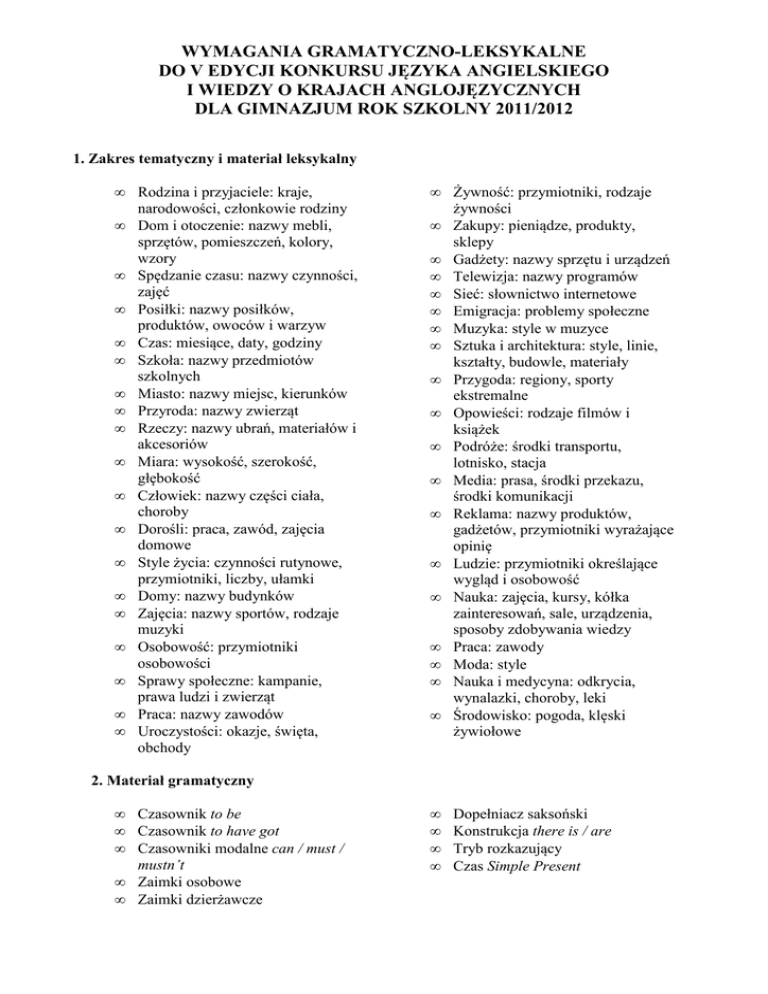 WYMAGANIA GRAMATYCZNO-LEKSYKALNE
DO V EDYCJI KONKURSU JĘZYKA ANGIELSKIEGO
I WIEDZY O KRAJACH ANGLOJĘZYCZNYCH
DLA GIMNAZJUM ROK SZKOLNY 2011/2012

1. Zakres tematyczny i materiał leksykalny

∞ Rodzina i przyjaciele: kraje, narodowości, członkowie rodziny
∞ Dom i otoczenie: nazwy mebli, sprzętów, pomieszczeń, kolory, wzory
∞ Spędzanie czasu: nazwy czynności, zajęć
∞ Posiłki: nazwy posiłków, produktów, owoców i warzyw
∞ Czas: miesiące, daty, godziny
∞ Szkoła: nazwy przedmiotów szkolnych
∞ Miasto: nazwy miejsc, kierunków
∞ Przyroda: nazwy zwierząt
∞ Rzeczy: nazwy ubrań, materiałów i akcesoriów
∞ Miara: wysokość, szerokość, głębokość
∞ Człowiek: nazwy części ciała, choroby
∞ Dorośli: praca, zawód, zajęcia domowe
∞ Style życia: czynności rutynowe, przymiotniki, liczby, ułamki
∞ Domy: nazwy budynków
∞ Zajęcia: nazwy sportów, rodzaje muzyki
∞ Osobowość: przymiotniki osobowości
∞ Sprawy społeczne: kampanie, prawa ludzi i zwierząt
∞ Praca: nazwy zawodów
∞ Uroczystości: okazje, święta, obchody

∞ Żywność: przymiotniki, rodzaje żywności
∞ Zakupy: pieniądze, produkty, sklepy
∞ Gadżety: nazwy sprzętu i urządzeń
∞ Telewizja: nazwy programów
∞ Sieć: słownictwo internetowe
∞ Emigracja: problemy społeczne
∞ Muzyka: style w muzyce
∞ Sztuka i architektura: style, linie, kształty, budowle, materiały
∞ Przygoda: regiony, sporty ekstremalne
∞ Opowieści: rodzaje filmów i książek
∞ Podróże: środki transportu, lotnisko, stacja
∞ Media: prasa, środki przekazu, środki komunikacji
∞ Reklama: nazwy produktów, gadżetów, przymiotniki wyrażające opinię
∞ Ludzie: przymiotniki określające wygląd i osobowość
∞ Nauka: zajęcia, kursy, kółka zainteresowań, sale, urządzenia, sposoby zdobywania wiedzy
∞ Praca: zawody
∞ Moda: style
∞ Nauka i medycyna: odkrycia, wynalazki, choroby, leki
∞ Środowisko: pogoda, klęski żywiołowe

2. Materiał gramatyczny

∞ Czasownik to be
∞ Czasownik to have got
∞ Czasowniki modalne can / must / mustn't
∞ Zaimki osobowe
∞ Zaimki dzierżawcze

∞ Dopełniacz saksoński
∞ Konstrukcja there is / are
∞ Tryb rozkazujący
∞ Czas Simple Present